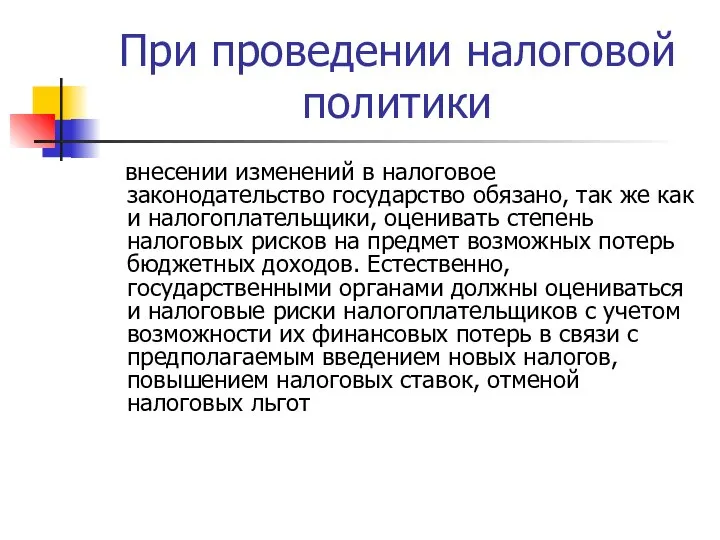 При проведении налоговой политики

внесении изменений в налоговое законодательство государство обязано, так же как и налогоплательщики, оценивать степень налоговых рисков на предмет возможных потерь бюджетных доходов. Естественно, государственными органами должны оцениваться и налоговые риски налогоплательщиков с учетом возможности их финансовых потерь в связи с предполагаемым введением новых налогов, повышением налоговых ставок, отменой налоговых льгот